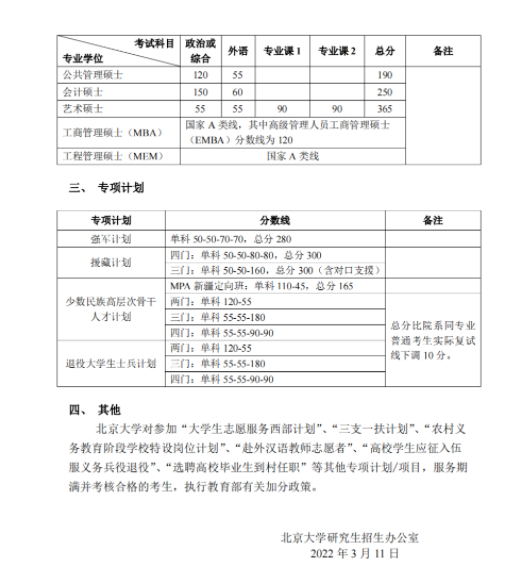 | 考试科目 专业学位 | 政治或综合 | 外语 | 专业课 1 | 专业课 2 | 总分 | 备注 |
|---|---|---|---|---|---|---|
| 公共管理硕士 | 120 | 55 | | | 190 | |
| 会计硕士 | 150 | 60 | | | 250 | |
| 艺术硕士 | 55 | 55 | 90 | 90 | 365 | |
| 工商管理硕士（MBA） | 国家 A 类线，其中高级管理人员工商管理硕士（EMBA）分数线为 120 | | | | | |
| 工程管理硕士（MEM） | 国家 A 类线 | | | | | |

三、 专项计划

| 专项计划 | 分数线 | 备注 |
|---|---|---|
| 强军计划 | 单科 50-50-70-70，总分 280 | |
| 援藏计划 | 四门：单科 50-50-80-80，总分 300 | |
| | 三门：单科 50-50-160，总分 300（含对口支援） | |
| 少数民族高层次骨干人才计划 | MPA 新疆定向班：单科 110-45，总分 165 | |
| | 两门：单科 120-55 | 总分比院系同专业普通考生实际复试线下调 10 分。 |
| | 三门：单科 55-55-180 | |
| | 四门：单科 55-55-90-90 | |
| 退役大学生士兵计划 | 两门：单科 120-55 | |
| | 三门：单科 55-55-180 | |
| | 四门：单科 55-55-90-90 | |

四、 其他

北京大学对参加“大学生志愿服务西部计划”、“三支一扶计划”、“农村义务教育阶段学校特设岗位计划”、“赴外汉语教师志愿者”、“高校学生应征入伍服义务兵役退役”、“选聘高校毕业生到村任职”等其他专项计划/项目，服务期满并考核合格的考生，执行教育部有关加分政策。

北京大学研究生招生办公室
2022 年 3 月 11 日